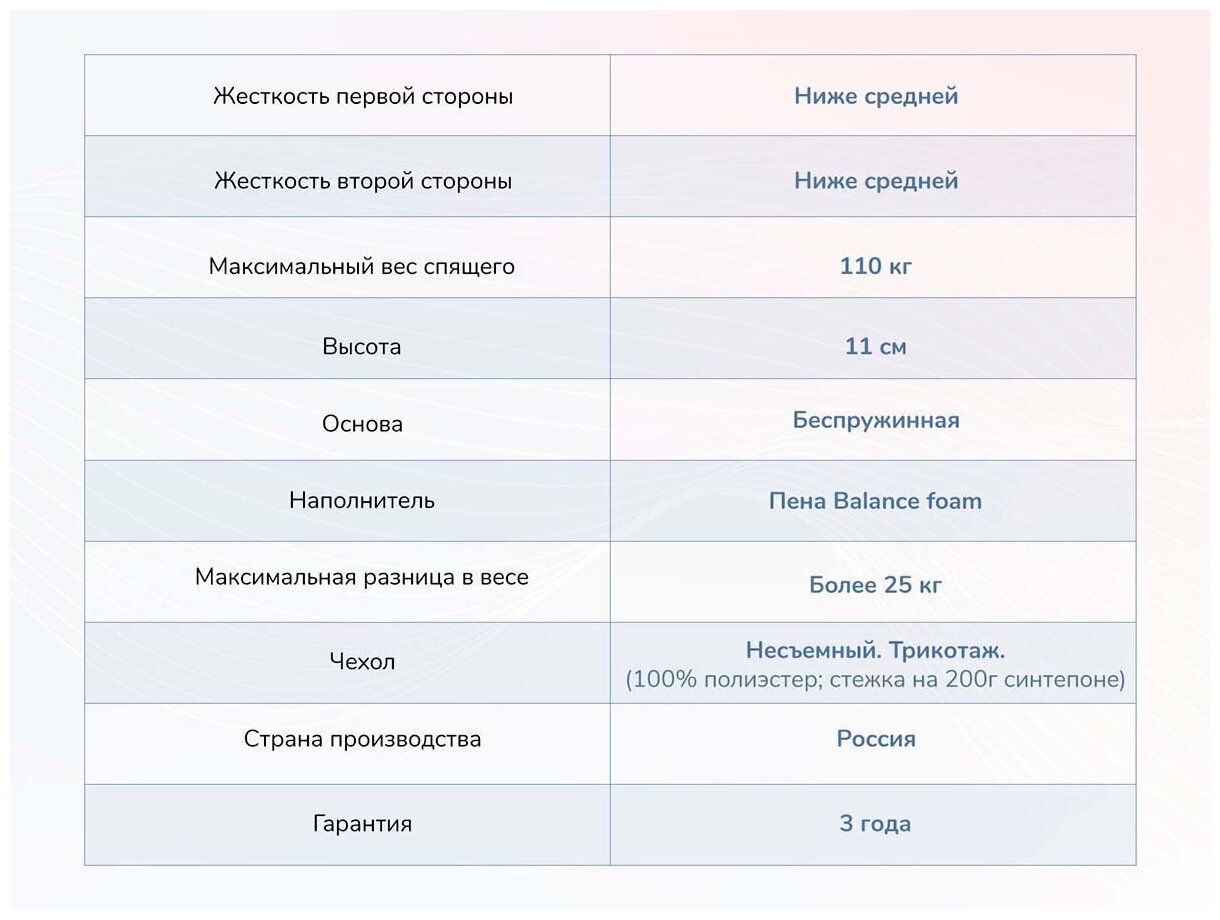 | Жесткость первой стороны | Ниже средней |
|---|---|
| Жесткость второй стороны | Ниже средней |
| Максимальный вес спящего | 110 кг |
| Высота | 11 см |
| Основа | Беспружинная |
| Наполнитель | Пена Balance foam |
| Максимальная разница в весе | Более 25 кг |
| Чехол | Несъемный. Трикотаж. (100% полиэстер; стежка на 200г синтепоне) |
| Страна производства | Россия |
| Гарантия | 3 года |